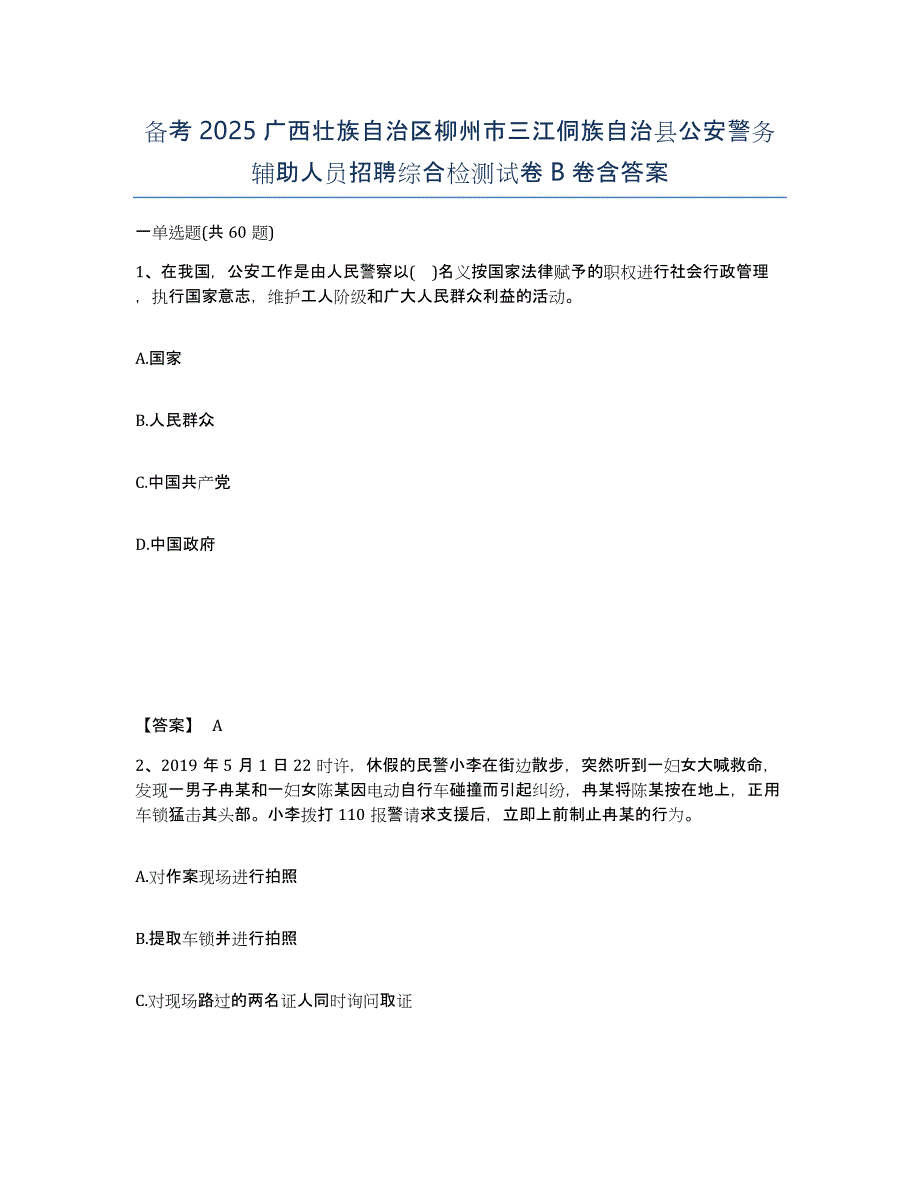 备考2025广西壮族自治区柳州市三江侗族自治县公安警务辅助人员招聘综合检测试卷B卷含答案

一单选题(共60题)

1、在我国，公安工作是由人民警察以( )名义按国家法律赋予的职权进行社会行政管理，执行国家意志，维护工人阶级和广大人民群众利益的活动。

A.国家

B.人民群众

C.中国共产党

D.中国政府

【答案】 A

2、2019年5月1日22时许，休假的民警小李在街边散步，突然听到一妇女大喊救命，发现一男子冉某和一妇女陈某因电动自行车碰撞而引起纠纷，冉某将陈某按在地上，正用车锁猛击其头部。小李拨打110报警请求支援后，立即上前制止冉某的行为。

A.对作案现场进行拍照

B.提取车锁并进行拍照

C.对现场路过的两名证人同时询问取证